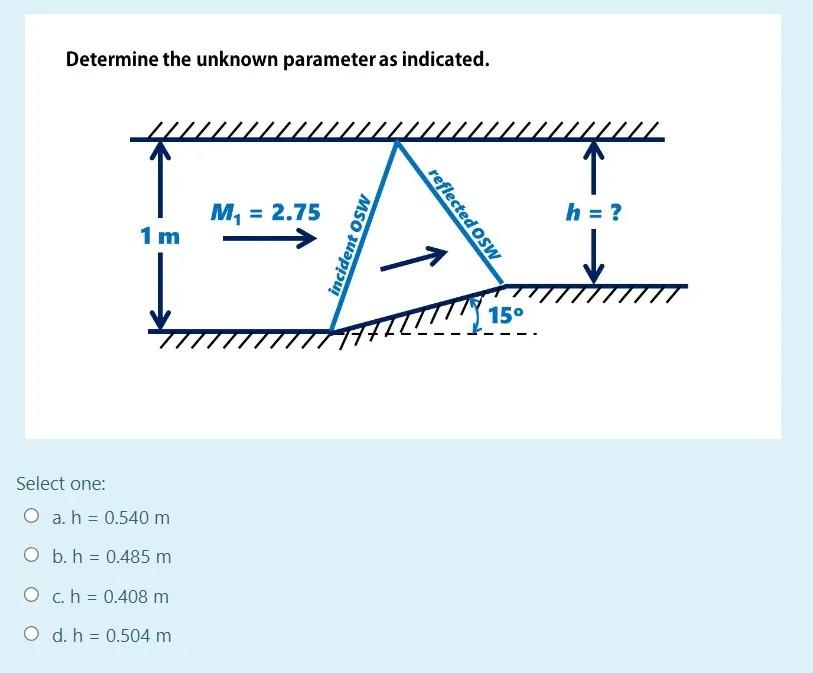 Determine the unknown parameter as indicated.

1 m

$M_1 = 2.75$

incident OSW

reflected OSW

$h = ?$

15°

Select one:

a. h = 0.540 m

b. h = 0.485 m

c. h = 0.408 m

d. h = 0.504 m